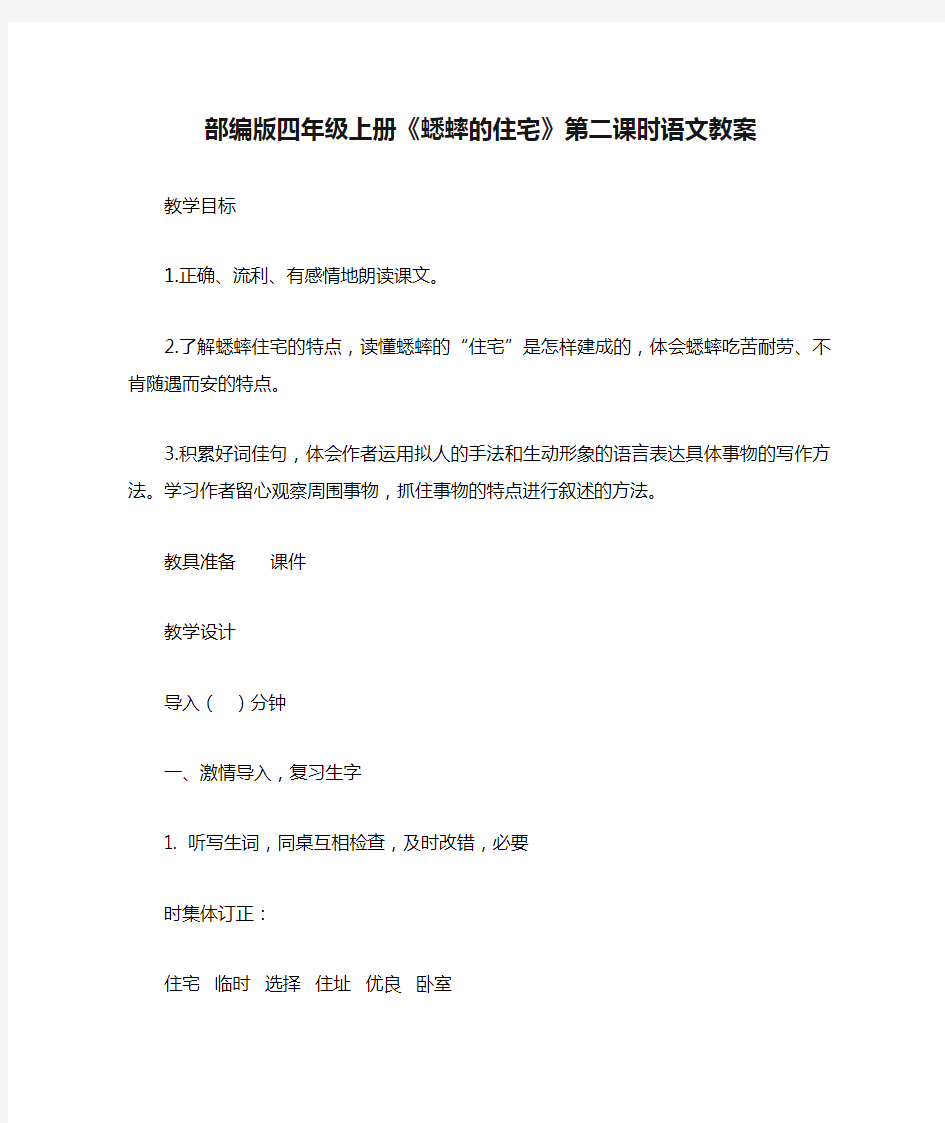 部编版四年级上册《蟋蟀的住宅》第二课时语文教案

教学目标

1.正确、流利、有感情地朗读课文。

2.了解蟋蟀住宅的特点，读懂蟋蟀的“住宅”是怎样建成的，体会蟋蟀吃苦耐劳、不肯随遇而安的特点。

3.积累好词佳句，体会作者运用拟人的手法和生动形象的语言表达具体事物的写作方法。学习作者留心观察周围事物，抓住事物的特点进行叙述的方法。

教具准备　课件

教学设计

导入（　）分钟

一、激情导入，复习生字

1. 听写生词，同桌互相检查，及时改错，必要

时集体订正：

住宅　临时　选择　住址　优良　卧室